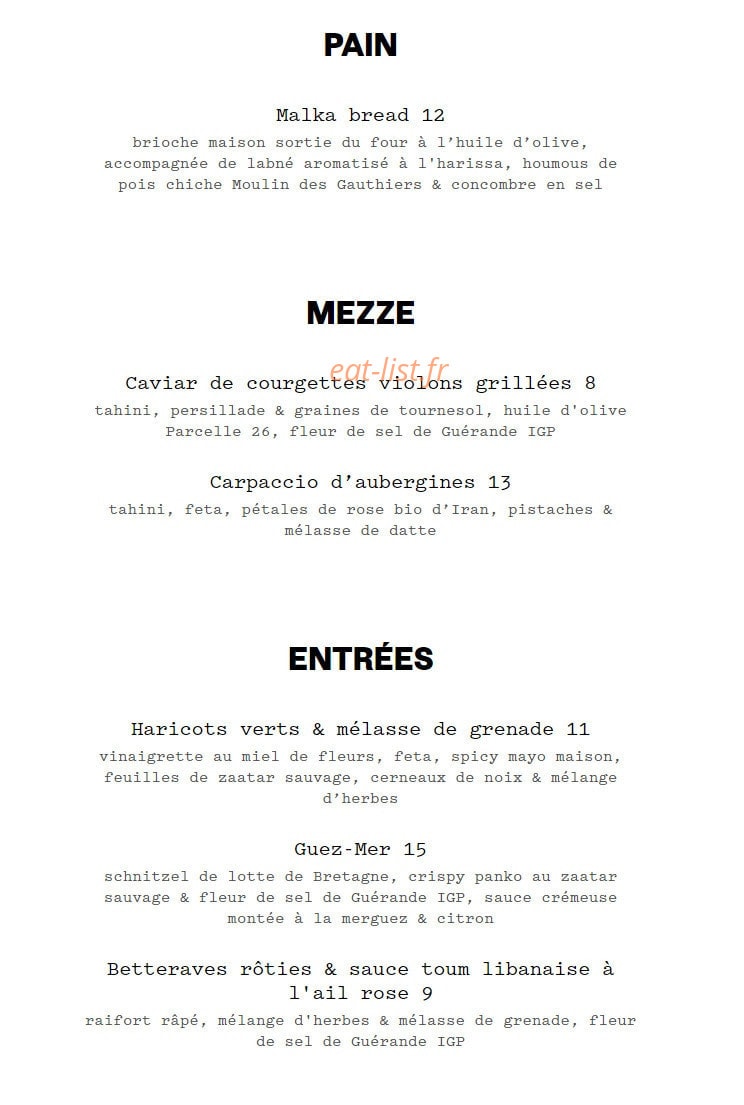 PAIN

Malka bread 12
brioche maison sortie du four à l'huile d'olive, accompagnée de labné aromatisé à l'harissa, houmous de pois chiche Moulin des Gauthiers & concombre en sel

MEZZE

eat-list.fr

Caviar de courgettes violons grillées 8
tahini, persillade & graines de tournesol, huile d'olive Parcelle 26, fleur de sel de Guérande IGP

Carpaccio d'aubergines 13
tahini, feta, pétales de rose bio d'Iran, pistaches & mélasse de datte

ENTRÉES

Haricots verts & mélasse de grenade 11
vinaigrette au miel de fleurs, feta, spicy mayo maison, feuilles de zaatar sauvage, cerneaux de noix & mélange d'herbes

Guez-Mer 15
schnitzel de lotte de Bretagne, crispy panko au zaatar sauvage & fleur de sel de Guérande IGP, sauce crémeuse montée à la merguez & citron

Betteraves rôties & sauce toum libanaise à l'ail rose 9
raifort râpé, mélange d'herbes & mélasse de grenade, fleur de sel de Guérande IGP